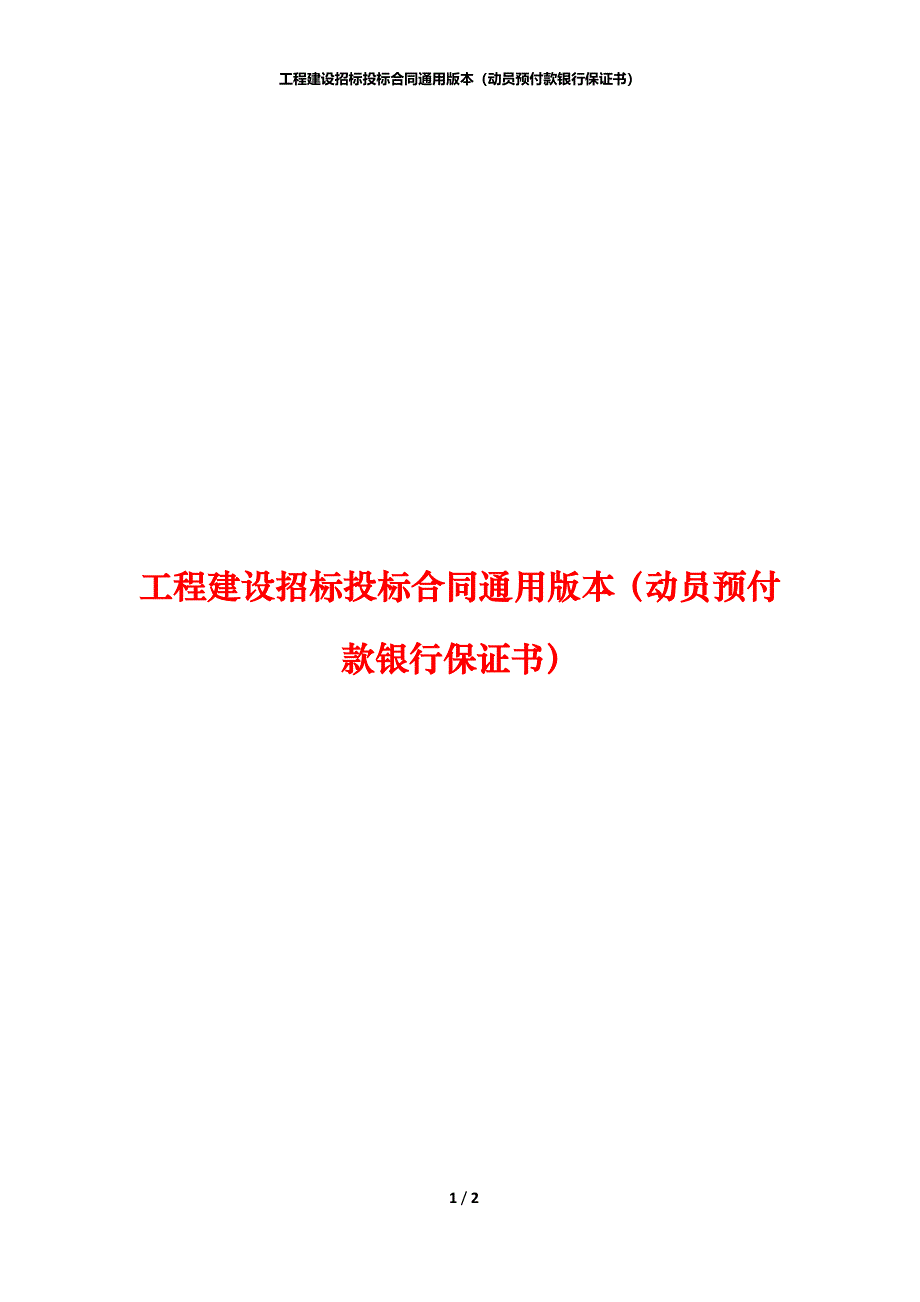 工程建设招标投标合同通用版本（动员预付款银行保证书）

工程建设招标投标合同通用版本（动员预付款银行保证书）

1 / 2